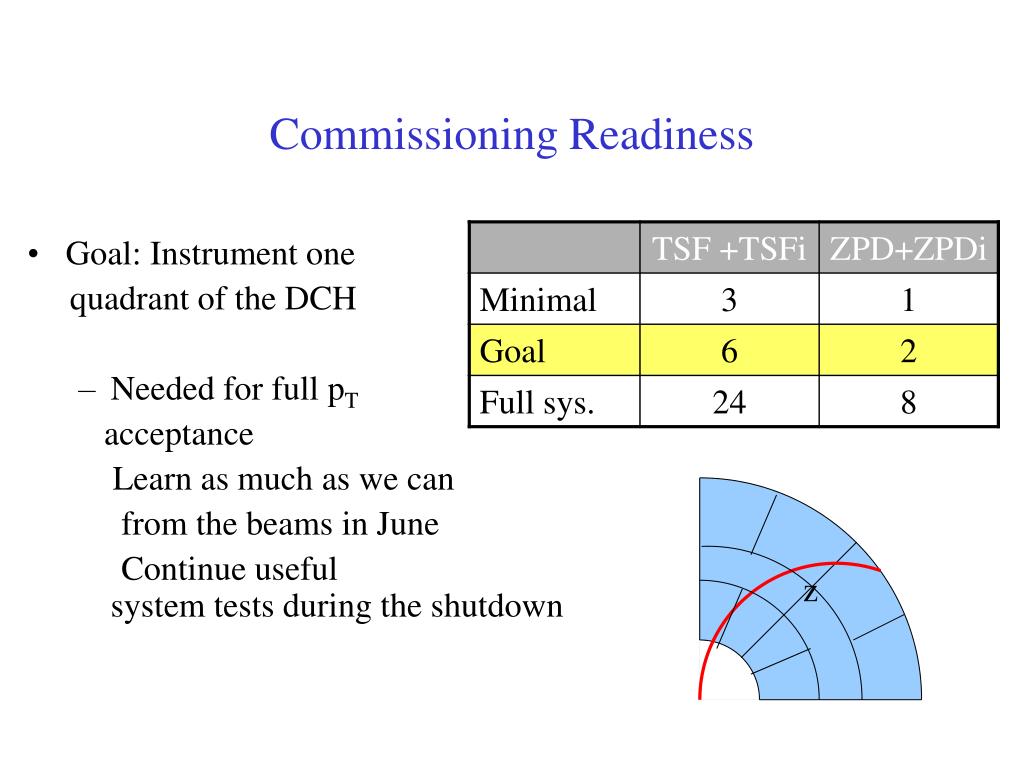 Commissioning Readiness

• Goal: Instrument one quadrant of the DCH

– Needed for full $p_T$ acceptance

Learn as much as we can from the beams in June

Continue useful system tests during the shutdown

| | TSF +TSFi | ZPD+ZPDi |
|---|---|---|
| Minimal | 3 | 1 |
| Goal | 6 | 2 |
| Full sys. | 24 | 8 |

Z